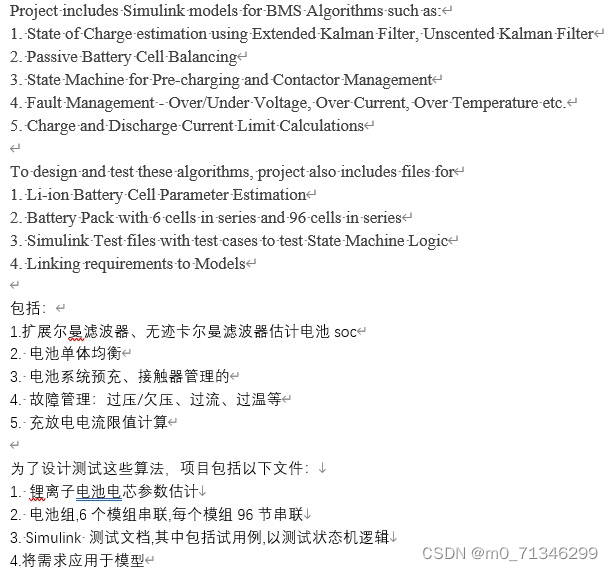 Project includes Simulink models for BMS Algorithms such as:
1. State of Charge estimation using Extended Kalman Filter, Unscented Kalman Filter
2. Passive Battery Cell Balancing
3. State Machine for Pre-charging and Contactor Management
4. Fault Management - Over/Under Voltage, Over Current, Over Temperature etc.
5. Charge and Discharge Current Limit Calculations

To design and test these algorithms, project also includes files for
1. Li-ion Battery Cell Parameter Estimation
2. Battery Pack with 6 cells in series and 96 cells in series
3. Simulink Test files with test cases to test State Machine Logic
4. Linking requirements to Models

包括：
1.扩展尔曼滤波器、无迹卡尔曼滤波器估计电池 soc
2. 电池单体均衡
3. 电池系统预充、接触器管理的
4. 故障管理：过压/欠压、过流、过温等
5. 充放电电流限值计算

为了设计测试这些算法，项目包括以下文件：
1. 锂离子电池电芯参数估计
2. 电池组,6 个模组串联,每个模组 96 节串联
3. Simulink 测试文档,其中包括试用例,以测试状态机逻辑
4.将需求应用于模型
CSDN @m0_71346299